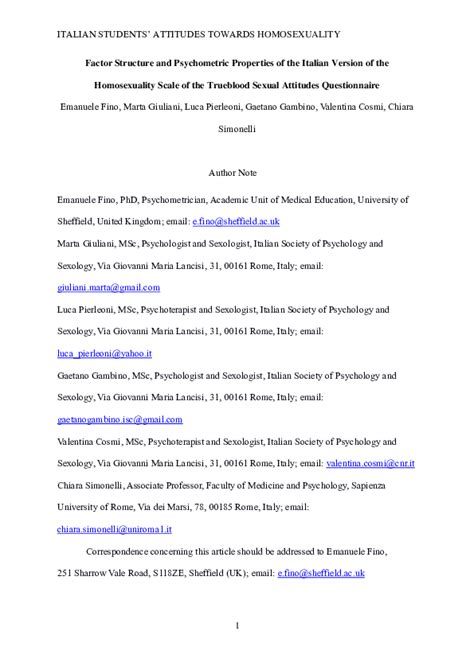 ITALIAN STUDENTS' ATTITUDES TOWARDS HOMOSEXUALITY

Factor Structure and Psychometric Properties of the Italian Version of the Homosexuality Scale of the Trueblood Sexual Attitudes Questionnaire

Emanuele Fino, Marta Giuliani, Luca Pierleoni, Gaetano Gambino, Valentina Cosmi, Chiara Simonelli

Author Note

Emanuele Fino, PhD, Psychometrician, Academic Unit of Medical Education, University of Sheffield, United Kingdom; email: e.fino@sheffield.ac.uk

Marta Giuliani, MSc, Psychologist and Sexologist, Italian Society of Psychology and Sexology, Via Giovanni Maria Lancisi, 31, 00161 Rome, Italy; email: giuliani.marta@gmail.com

Luca Pierleoni, MSc, Psychoterapist and Sexologist, Italian Society of Psychology and Sexology, Via Giovanni Maria Lancisi, 31, 00161 Rome, Italy; email: luca_pierleoni@yahoo.it

Gaetano Gambino, MSc, Psychologist and Sexologist, Italian Society of Psychology and Sexology, Via Giovanni Maria Lancisi, 31, 00161 Rome, Italy; email: gaetanogambino.isc@gmail.com

Valentina Cosmi, MSc, Psychoterapist and Sexologist, Italian Society of Psychology and Sexology, Via Giovanni Maria Lancisi, 31, 00161 Rome, Italy; email: valentina.cosmi@cnr.it

Chiara Simonelli, Associate Professor, Faculty of Medicine and Psychology, Sapienza University of Rome, Via dei Marsi, 78, 00185 Rome, Italy; email: chiara.simonelli@uniroma1.it

Correspondence concerning this article should be addressed to Emanuele Fino, 251 Sharrow Vale Road, S118ZE, Sheffield (UK); email: e.fino@sheffield.ac.uk

1